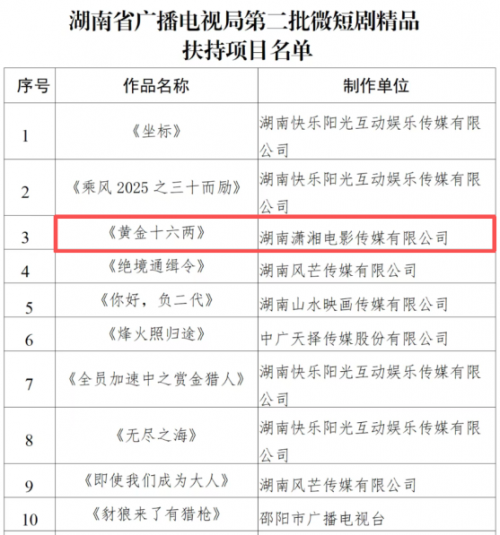 湖南省广播电视局第二批微短剧精品扶持项目名单

| 序号 | 作品名称 | 制作单位 |
|---|---|---|
| 1 | 《坐标》 | 湖南快乐阳光互动娱乐传媒有限公司 |
| 2 | 《乘风 2025 之三十而励》 | 湖南快乐阳光互动娱乐传媒有限公司 |
| 3 | 《黄金十六两》 | 湖南潇湘电影传媒有限公司 |
| 4 | 《绝境通缉令》 | 湖南风芒传媒有限公司 |
| 5 | 《你好，负二代》 | 湖南山水映画传媒有限公司 |
| 6 | 《烽火照归途》 | 中广天择传媒股份有限公司 |
| 7 | 《全员加速中之赏金猎人》 | 湖南快乐阳光互动娱乐传媒有限公司 |
| 8 | 《无尽之海》 | 湖南快乐阳光互动娱乐传媒有限公司 |
| 9 | 《即使我们成为大人》 | 湖南风芒传媒有限公司 |
| 10 | 《豺狼来了有猎枪》 | 邵阳市广播电视台 |